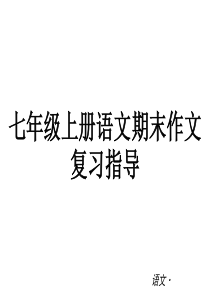 七年级上册语文期末作文复习指导

语文·